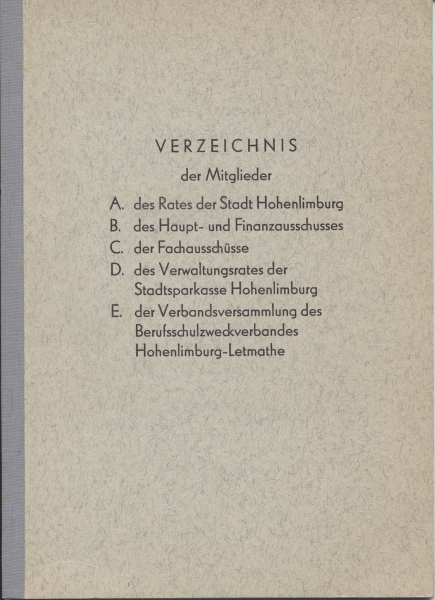 VERZEICHNIS

der Mitglieder

A. des Rates der Stadt Hohenlimburg

B. des Haupt- und Finanzausschusses

C. der Fachausschüsse

D. des Verwaltungsrates der Stadtsparkasse Hohenlimburg

E. der Verbandsversammlung des Berufsschulzweckverbandes Hohenlimburg-Letmathe